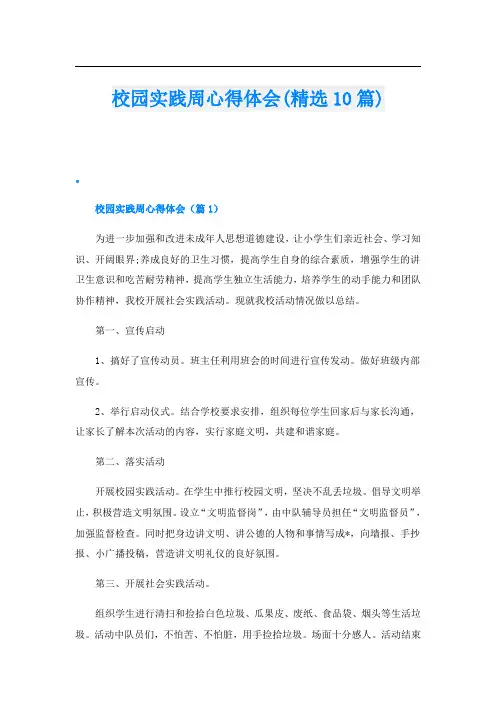 校园实践周心得体会(精选10篇)

校园实践周心得体会（篇1）

为进一步加强和改进未成年人思想道德建设，让小学生们亲近社会、学习知识、开阔眼界;养成良好的卫生习惯，提高学生自身的综合素质，增强学生的讲卫生意识和吃苦耐劳精神，提高学生独立生活能力，培养学生的动手能力和团队协作精神，我校开展社会实践活动。现就我校活动情况做以总结。

第一、宣传启动

1、搞好了宣传动员。班主任利用班会的时间进行宣传发动。做好班级内部宣传。

2、举行启动仪式。结合学校要求安排，组织每位学生回家后与家长沟通，让家长了解本次活动的内容，实行家庭文明，共建和谐家庭。

第二、落实活动

开展校园实践活动。在学生中推行校园文明，坚决不乱丢垃圾。倡导文明举止，积极营造文明氛围。设立“文明监督岗”、由中队辅导员担任“文明监督员”，加强监督检查。同时把身边讲文明、讲公德的人物和事情写成*，向墙报、手抄报、小广播投稿，营造讲文明礼仪的良好氛围。

第三、开展社会实践活动。

组织学生进行清扫和捡拾白色垃圾、瓜果皮、废纸、食品袋、烟头等生活垃圾。活动中队员们，不怕苦、不怕脏，用手捡拾垃圾。场面十分感人。活动结束